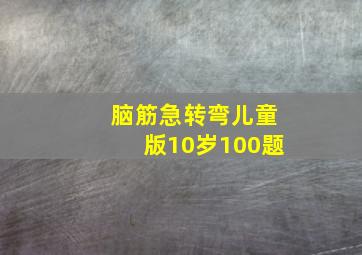 脑筋急转弯儿童版10岁100题